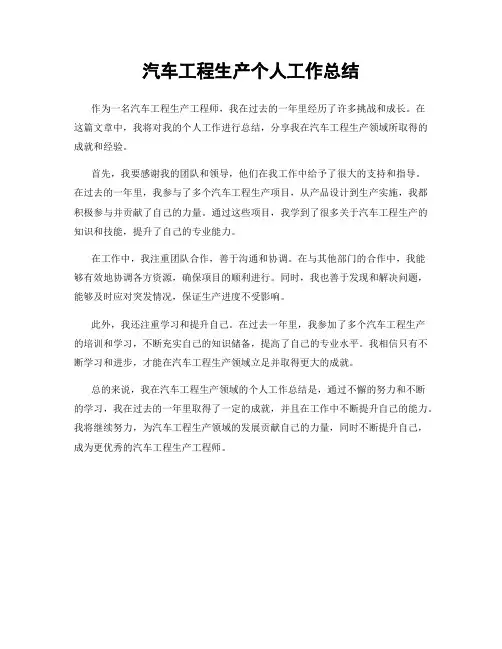 汽车工程生产个人工作总结

作为一名汽车工程生产工程师，我在过去的一年里经历了许多挑战和成长。在这篇文章中，我将对我的个人工作进行总结，分享我在汽车工程生产领域所取得的成就和经验。

首先，我要感谢我的团队和领导，他们在我工作中给予了很大的支持和指导。在过去的一年里，我参与了多个汽车工程生产项目，从产品设计到生产实施，我都积极参与并贡献了自己的力量。通过这些项目，我学到了很多关于汽车工程生产的知识和技能，提升了自己的专业能力。

在工作中，我注重团队合作，善于沟通和协调。在与其他部门的合作中，我能够有效地协调各方资源，确保项目的顺利进行。同时，我也善于发现和解决问题，能够及时应对突发情况，保证生产进度不受影响。

此外，我还注重学习和提升自己。在过去一年里，我参加了多个汽车工程生产的培训和学习，不断充实自己的知识储备，提高了自己的专业水平。我相信只有不断学习和进步，才能在汽车工程生产领域立足并取得更大的成就。

总的来说，我在汽车工程生产领域的个人工作总结是，通过不懈的努力和不断的学习，我在过去的一年里取得了一定的成就，并且在工作中不断提升自己的能力。我将继续努力，为汽车工程生产领域的发展贡献自己的力量，同时不断提升自己，成为更优秀的汽车工程生产工程师。